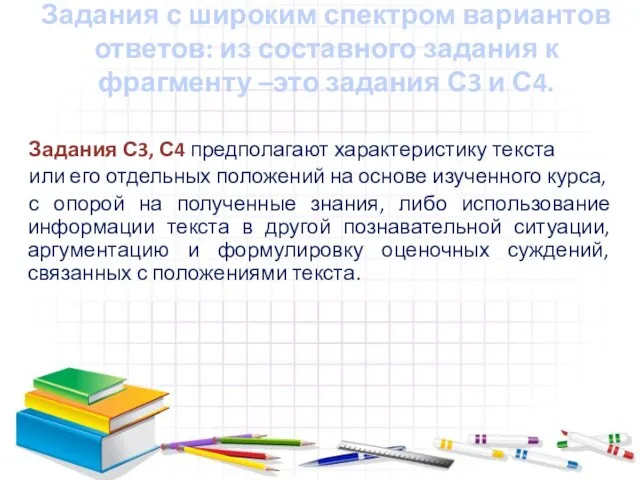 Задания с широким спектром вариантов ответов: из составного задания к фрагменту –это задания С3 и С4.

Задания С3, С4 предполагают характеристику текста или его отдельных положений на основе изученного курса, с опорой на полученные знания, либо использование информации текста в другой познавательной ситуации, аргументацию и формулировку оценочных суждений, связанных с положениями текста.